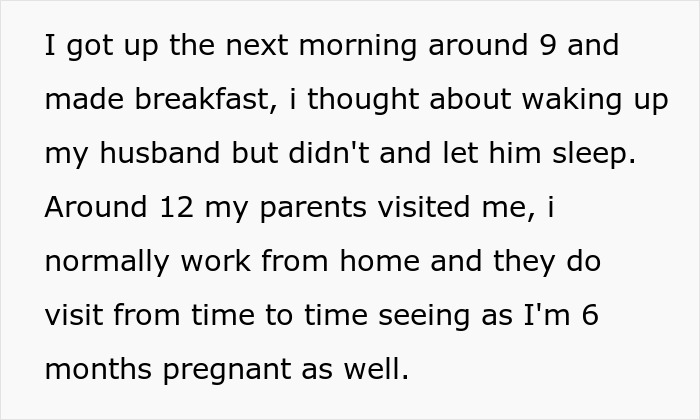 I got up the next morning around 9 and made breakfast, i thought about waking up my husband but didn't and let him sleep. Around 12 my parents visited me, i normally work from home and they do visit from time to time seeing as I'm 6 months pregnant as well.